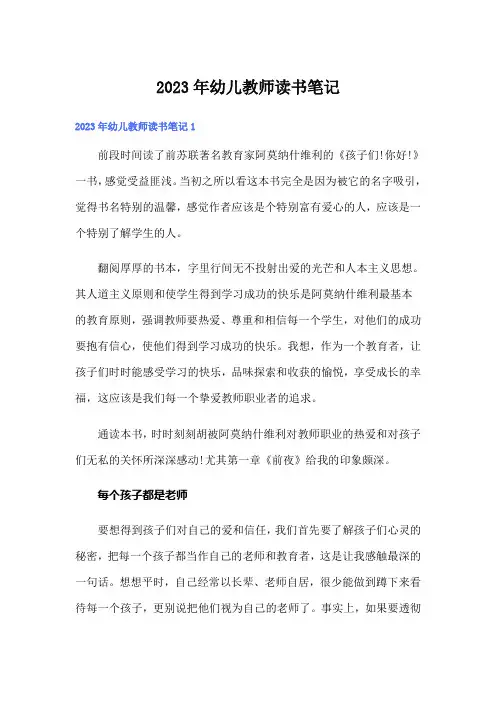 2023年幼儿教师读书笔记

2023年幼儿教师读书笔记1

前段时间读了前苏联著名教育家阿莫纳什维利的《孩子们!你好!》一书,感觉受益匪浅。当初之所以看这本书完全是因为被它的名字吸引,觉得书名特别的温馨,感觉作者应该是个特别富有爱心的人,应该是一个特别了解学生的人。

翻阅厚厚的书本,字里行间无不投射出爱的光芒和人本主义思想。其人道主义原则和使学生得到学习成功的快乐是阿莫纳什维利最基本的教育原则,强调教师要热爱、尊重和相信每一个学生,对他们的成功要抱有信心,使他们得到学习成功的快乐。我想,作为一个教育者,让孩子们时时能感受学习的快乐,品味探索和收获的愉悦,享受成长的幸福,这应该是我们每一个挚爱教师职业者的追求。

通读本书,时时刻刻胡被阿莫纳什维利对教师职业的热爱和对孩子们无私的关怀所深深感动!尤其第一章《前夜》给我的印象颇深。

每个孩子都是老师

要想得到孩子们对自己的爱和信任,我们首先要了解孩子们心灵的秘密,把每一个孩子都当作自己的老师和教育者,这是让我感触最深的一句话。想想平时,自己经常以长辈、老师自居,很少能做到蹲下来看待每一个孩子,更别说把他们视为自己的老师了。事实上,如果要透彻